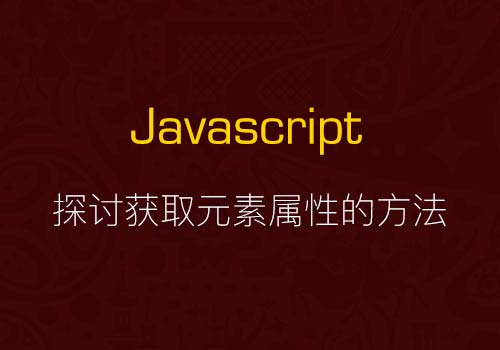 Javascript

探讨获取元素属性的方法